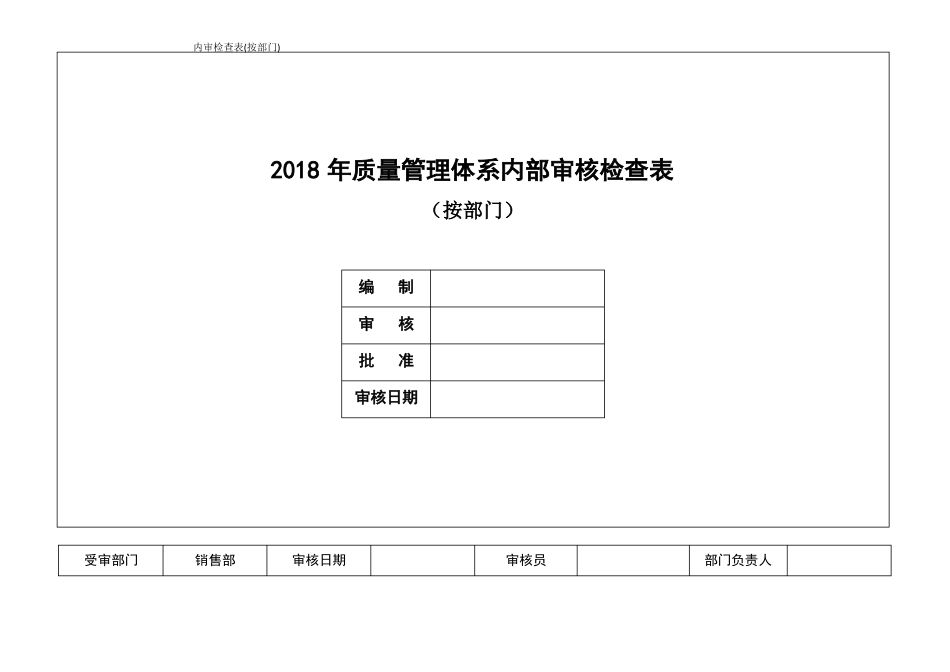 内审检查表(按部门)

2018 年质量管理体系内部审核检查表

（按部门）

| 编　制 | |
|---|---|
| 审　核 | |
| 批　准 | |
| 审核日期 | |

| 受审部门 | 销售部 | 审核日期 | | 审核员 | | 部门负责人 | |
|---|---|---|---|---|---|---|---|